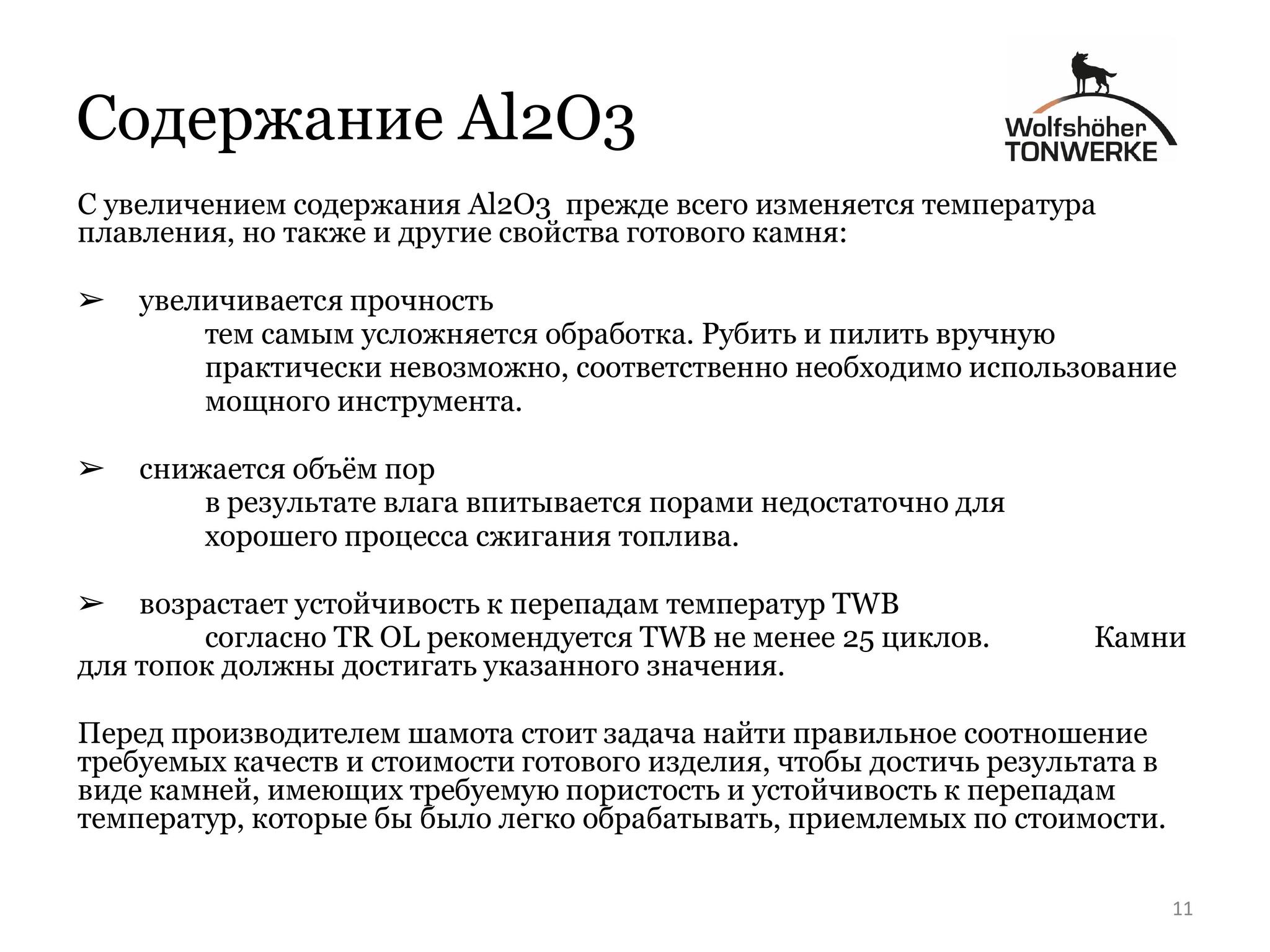 Содержание Al2O3

Wolfshöher TONWERKE

С увеличением содержания Al2O3 прежде всего изменяется температура плавления, но также и другие свойства готового камня:

➢ увеличивается прочность
тем самым усложняется обработка. Рубить и пилить вручную практически невозможно, соответственно необходимо использование мощного инструмента.

➢ снижается объём пор
в результате влага впитывается порами недостаточно для хорошего процесса сжигания топлива.

➢ возрастает устойчивость к перепадам температур TWB
согласно TR OL рекомендуется TWB не менее 25 циклов. Камни для топок должны достигать указанного значения.

Перед производителем шамота стоит задача найти правильное соотношение требуемых качеств и стоимости готового изделия, чтобы достичь результата в виде камней, имеющих требуемую пористость и устойчивость к перепадам температур, которые бы было легко обрабатывать, приемлемых по стоимости.

11